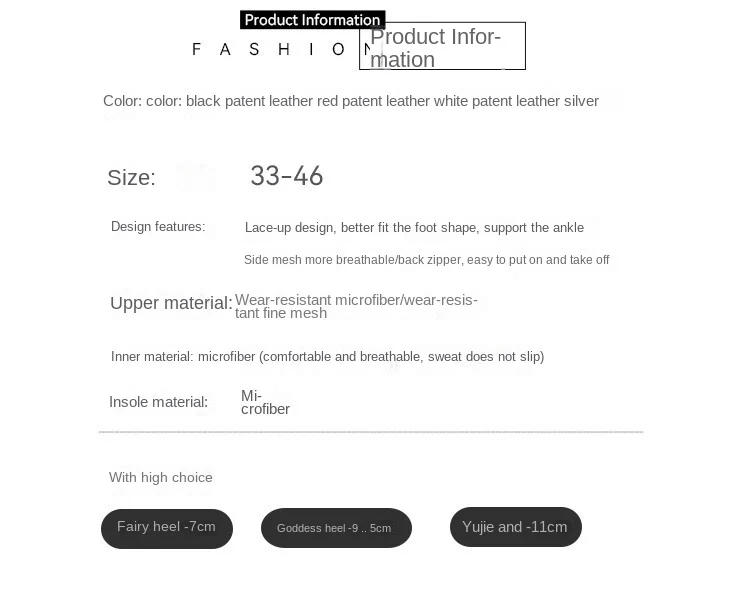 Product Information

FASHION

Product Information

Color: color: black patent leather red patent leather white patent leather silver

Size: 33-46

Design features: Lace-up design, better fit the foot shape, support the ankle

Side mesh more breathable/back zipper, easy to put on and take off

Upper material: Wear-resistant microfiber/wear-resistant fine mesh

Inner material: microfiber (comfortable and breathable, sweat does not slip)

Insole material: Microfiber

With high choice

Fairy heel -7cm

Goddess heel -9 .. 5cm

Yujie and -11cm